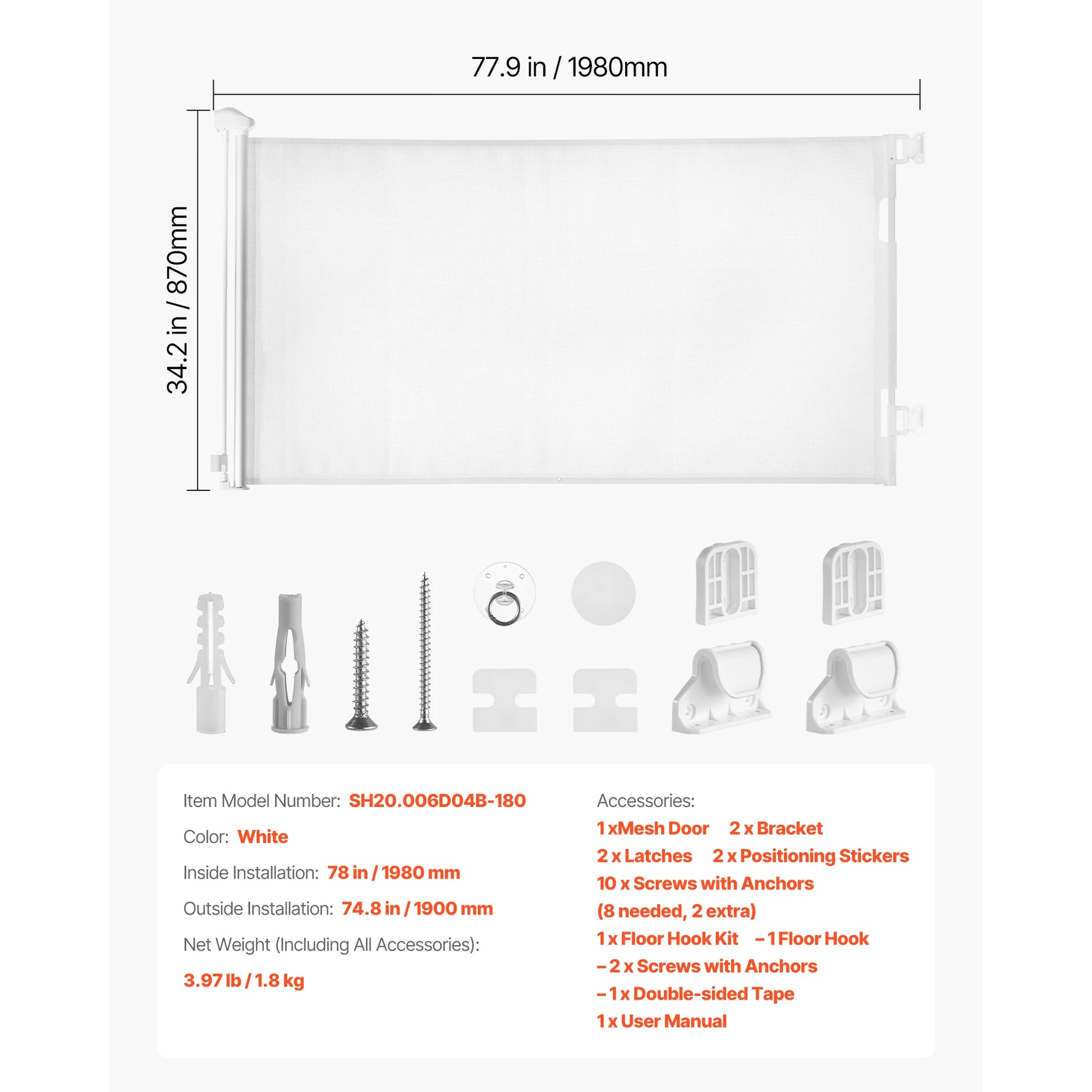 77.9 in / 1980mm

34.2 in / 870mm

Item Model Number: SH20.006D04B-180

Color: White

Inside Installation: 78 in / 1980 mm

Outside Installation: 74.8 in / 1900 mm

Net Weight (Including All Accessories):

3.97 lb / 1.8 kg

Accessories:

1 xMesh Door 2 x Bracket

2 x Latches 2 x Positioning Stickers

10 x Screws with Anchors

(8 needed, 2 extra)

1 x Floor Hook Kit – 1 Floor Hook

– 2 x Screws with Anchors

– 1 x Double-sided Tape

1 x User Manual